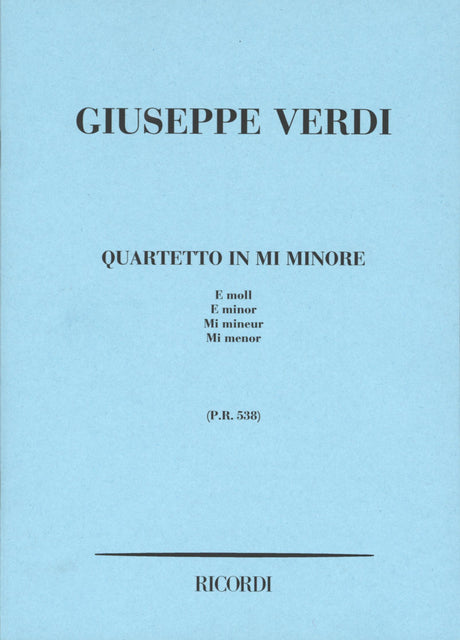 GIUSEPPE VERDI

QUARTETTO IN MI MINORE

E moll
E minor
Mi mineur
Mi menor

(P.R. 538)

RICORDI